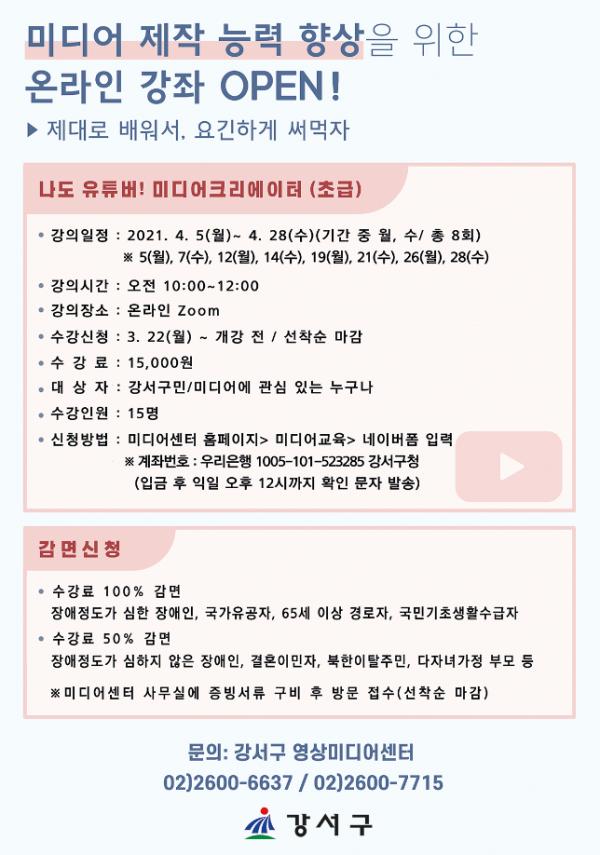 미디어 제작 능력 향상을 위한
온라인 강좌 OPEN!

▶ 제대로 배워서. 요긴하게 써먹자

나도 유튜버! 미디어크리에이터 (초급)

• 강의일정 : 2021. 4. 5(월)~ 4. 28(수)(기간 중 월, 수/ 총 8회)
※ 5(월), 7(수), 12(월), 14(수), 19(월), 21(수), 26(월), 28(수)
• 강의시간 : 오전 10:00~12:00
• 강의장소 : 온라인 Zoom
• 수강신청 : 3. 22(월) ~ 개강 전 / 선착순 마감
• 수 강 료 : 15,000원
• 대 상 자 : 강서구민/미디어에 관심 있는 누구나
• 수강인원 : 15명
• 신청방법 : 미디어센터 홈페이지> 미디어교육> 네이버폼 입력
※ 계좌번호 : 우리은행 1005-101-523285 강서구청
(입금 후 익일 오후 12시까지 확인 문자 발송)

감면신청

• 수강료 100% 감면
장애정도가 심한 장애인, 국가유공자, 65세 이상 경로자, 국민기초생활수급자
• 수강료 50% 감면
장애정도가 심하지 않은 장애인, 결혼이민자, 북한이탈주민, 다자녀가정 부모 등

※미디어센터 사무실에 증빙서류 구비 후 방문 접수(선착순 마감)

문의: 강서구 영상미디어센터
02)2600-6637 / 02)2600-7715

강서구